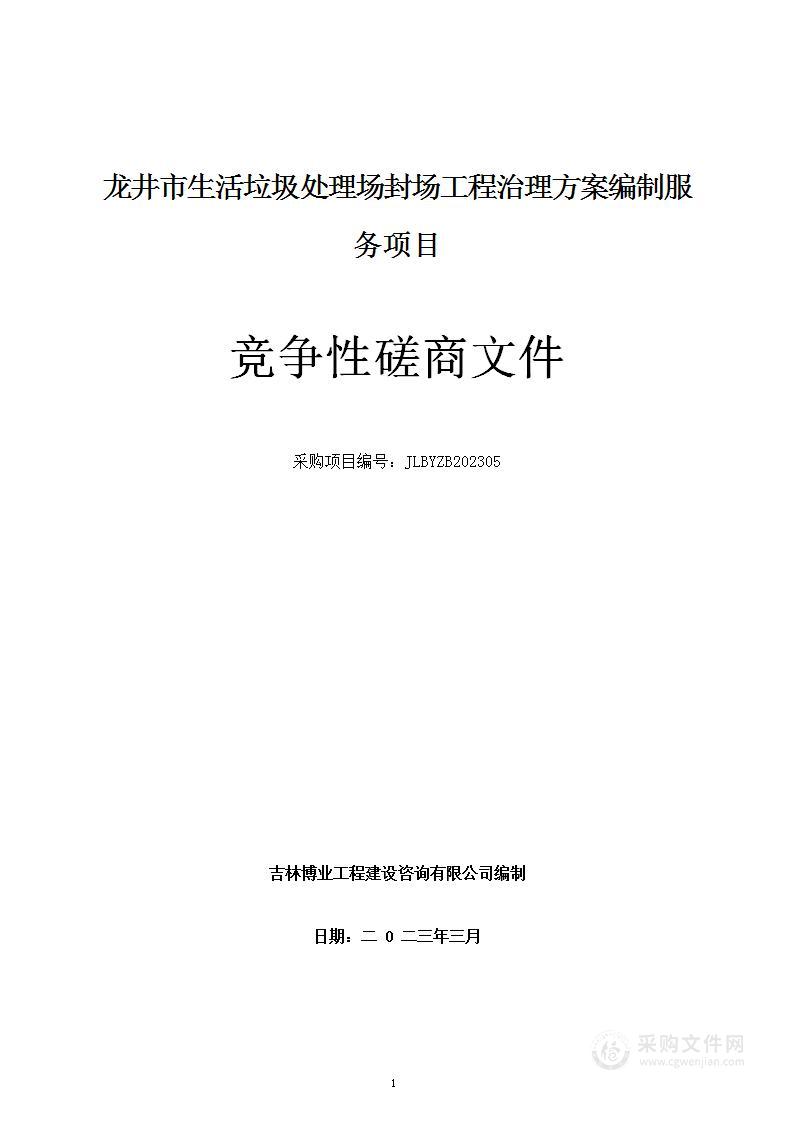 龙井市生活垃圾处理场封场工程治理方案编制服务项目

竞争性磋商文件

采购项目编号：JLBYZB202305

吉林博业工程建设咨询有限公司编制

日期：二 0 二三年三月

采购文件网
www.cgwenjian.com

1